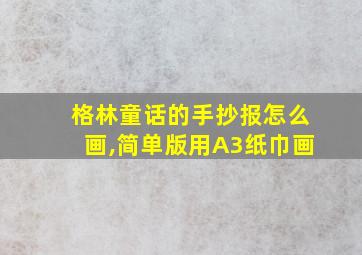 格林童话的手抄报怎么画,简单版用A3纸巾画